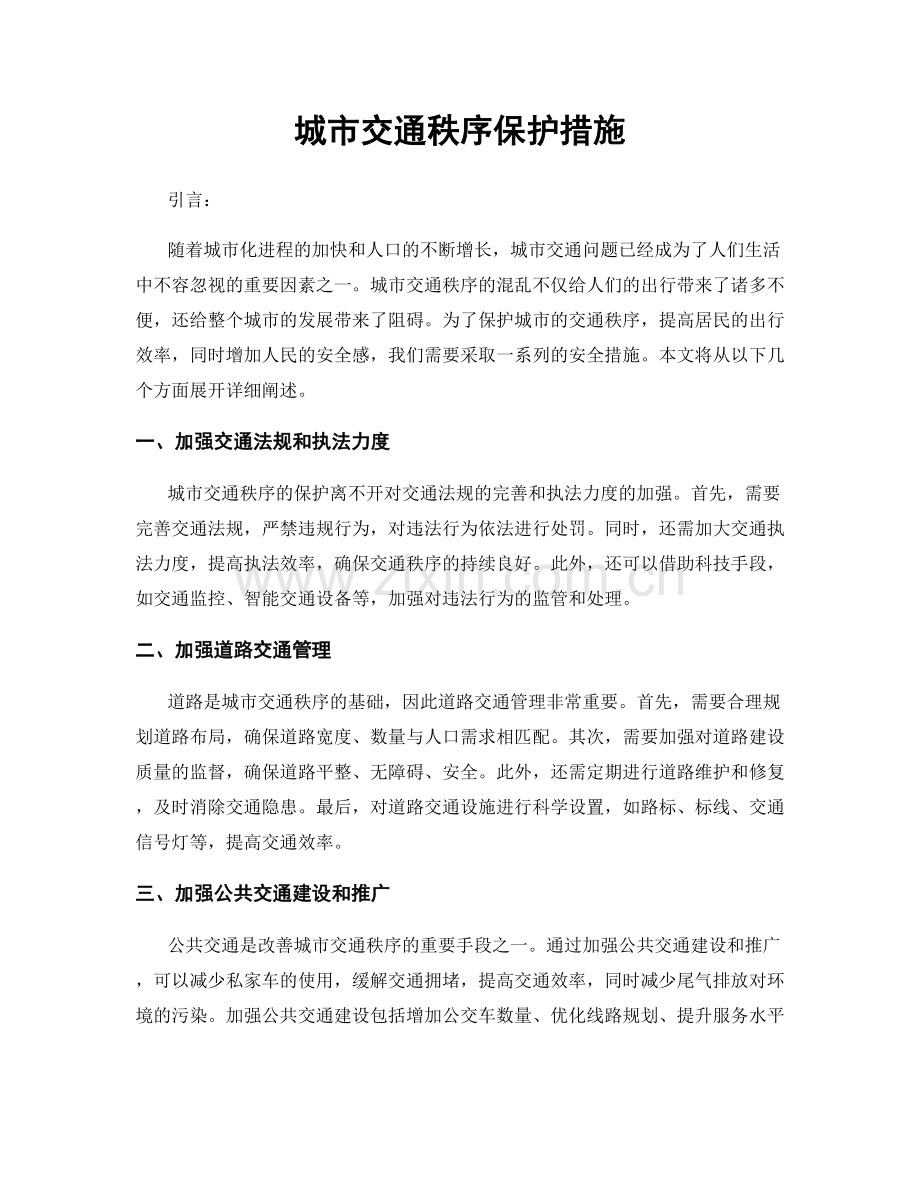 城市交通秩序保护措施

引言：

随着城市化进程的加快和人口的不断增长，城市交通问题已经成为了人们生活中不容忽视的重要因素之一。城市交通秩序的混乱不仅给人们的出行带来了诸多不便，还给整个城市的发展带来了阻碍。为了保护城市的交通秩序，提高居民的出行效率，同时增加人民的安全感，我们需要采取一系列的安全措施。本文将从以下几个方面展开详细阐述。

一、加强交通法规和执法力度

城市交通秩序的保护离不开对交通法规的完善和执法力度的加强。首先，需要完善交通法规，严禁违规行为，对违法行为依法进行处罚。同时，还需加大交通执法力度，提高执法效率，确保交通秩序的持续良好。此外，还可以借助科技手段，如交通监控、智能交通设备等，加强对违法行为的监管和处理。

二、加强道路交通管理

道路是城市交通秩序的基础，因此道路交通管理非常重要。首先，需要合理规划道路布局，确保道路宽度、数量与人口需求相匹配。其次，需要加强对道路建设质量的监督，确保道路平整、无障碍、安全。此外，还需定期进行道路维护和修复，及时消除交通隐患。最后，对道路交通设施进行科学设置，如路标、标线、交通信号灯等，提高交通效率。

三、加强公共交通建设和推广

公共交通是改善城市交通秩序的重要手段之一。通过加强公共交通建设和推广，可以减少私家车的使用，缓解交通拥堵，提高交通效率，同时减少尾气排放对环境的污染。加强公共交通建设包括增加公交车数量、优化线路规划、提升服务水平

www.zixin.com.cn